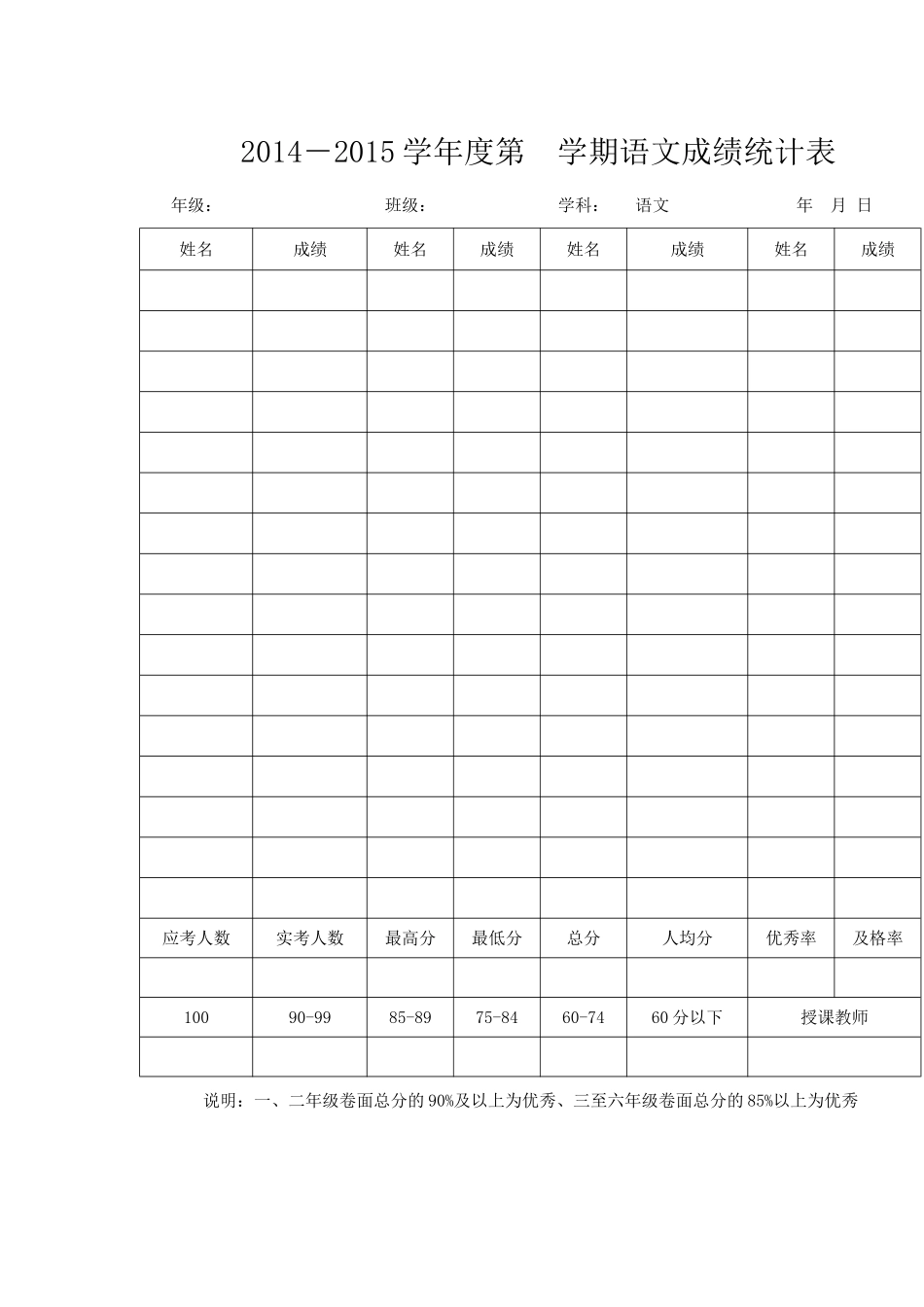 2014－2015 学年度第　学期语文成绩统计表

年级：　　　　班级：　　　　学科：　语文　　　　年　月 日

| 姓名 | 成绩 | 姓名 | 成绩 | 姓名 | 成绩 | 姓名 | 成绩 |
|---|---|---|---|---|---|---|---|
| | | | | | | | |
| | | | | | | | |
| | | | | | | | |
| | | | | | | | |
| | | | | | | | |
| | | | | | | | |
| | | | | | | | |
| | | | | | | | |
| | | | | | | | |
| | | | | | | | |
| | | | | | | | |
| | | | | | | | |
| | | | | | | | |
| | | | | | | | |
| | | | | | | | |
| | | | | | | | |
| 应考人数 | 实考人数 | 最高分 | 最低分 | 总分 | 人均分 | 优秀率 | 及格率 |
| | | | | | | | |
| 100 | 90-99 | 85-89 | 75-84 | 60-74 | 60 分以下 | 授课教师 | |
| | | | | | | | |

说明：一、二年级卷面总分的 90%及以上为优秀、三至六年级卷面总分的 85%以上为优秀